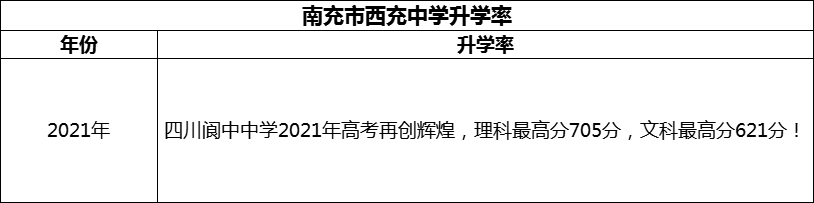 南充市西充中学升学率

| 年份 | 升学率 |
|---|---|
| 2021年 | 四川阆中中学2021年高考再创辉煌，理科最高分705分，文科最高分621分！ |